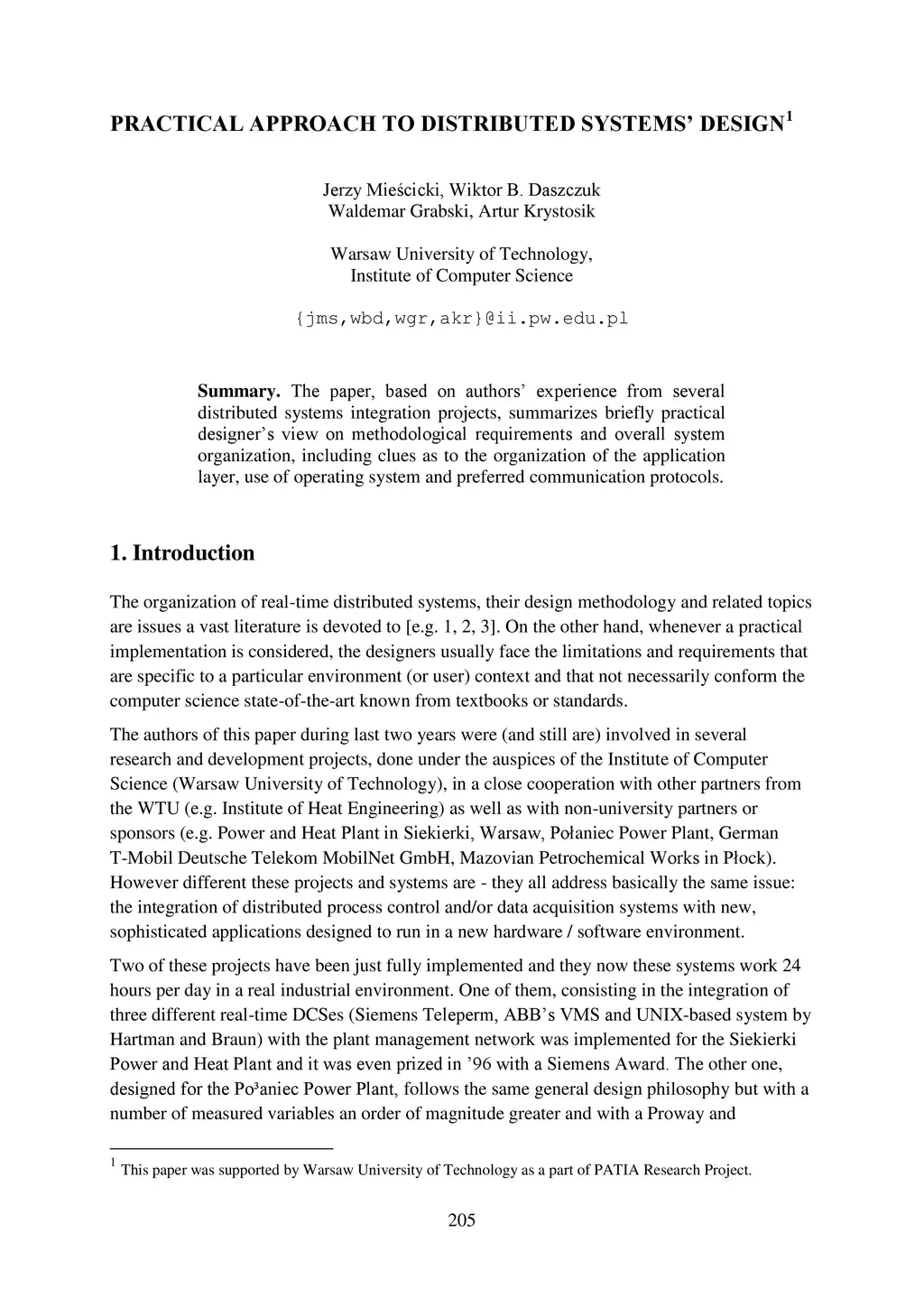 PRACTICAL APPROACH TO DISTRIBUTED SYSTEMS' DESIGN$^1$

Jerzy Mieścicki, Wiktor B. Daszczuk
Waldemar Grabski, Artur Krystosik

Warsaw University of Technology,
Institute of Computer Science

{jms,wbd,wgr,akr}@ii.pw.edu.pl

**Summary.** The paper, based on authors' experience from several distributed systems integration projects, summarizes briefly practical designer's view on methodological requirements and overall system organization, including clues as to the organization of the application layer, use of operating system and preferred communication protocols.

1. Introduction

The organization of real-time distributed systems, their design methodology and related topics are issues a vast literature is devoted to [e.g. 1, 2, 3]. On the other hand, whenever a practical implementation is considered, the designers usually face the limitations and requirements that are specific to a particular environment (or user) context and that not necessarily conform the computer science state-of-the-art known from textbooks or standards.

The authors of this paper during last two years were (and still are) involved in several research and development projects, done under the auspices of the Institute of Computer Science (Warsaw University of Technology), in a close cooperation with other partners from the WTU (e.g. Institute of Heat Engineering) as well as with non-university partners or sponsors (e.g. Power and Heat Plant in Siekierki, Warsaw, Połaniec Power Plant, German T-Mobil Deutsche Telekom MobilNet GmbH, Mazovian Petrochemical Works in Płock). However different these projects and systems are - they all address basically the same issue: the integration of distributed process control and/or data acquisition systems with new, sophisticated applications designed to run in a new hardware / software environment.

Two of these projects have been just fully implemented and they now these systems work 24 hours per day in a real industrial environment. One of them, consisting in the integration of three different real-time DCSes (Siemens Teleperm, ABB's VMS and UNIX-based system by Hartman and Braun) with the plant management network was implemented for the Siekierki Power and Heat Plant and it was even prized in '96 with a Siemens Award. The other one, designed for the Po³aniec Power Plant, follows the same general design philosophy but with a number of measured variables an order of magnitude greater and with a Proway and

$^1$ This paper was supported by Warsaw University of Technology as a part of PATIA Research Project.

205